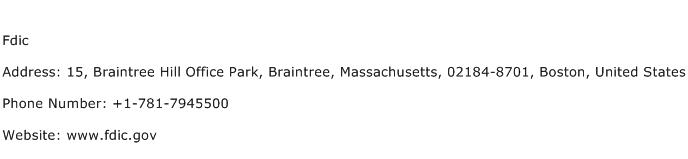 Fdic

Address: 15, Braintree Hill Office Park, Braintree, Massachusetts, 02184-8701, Boston, United States

Phone Number: +1-781-7945500

Website: www.fdic.gov